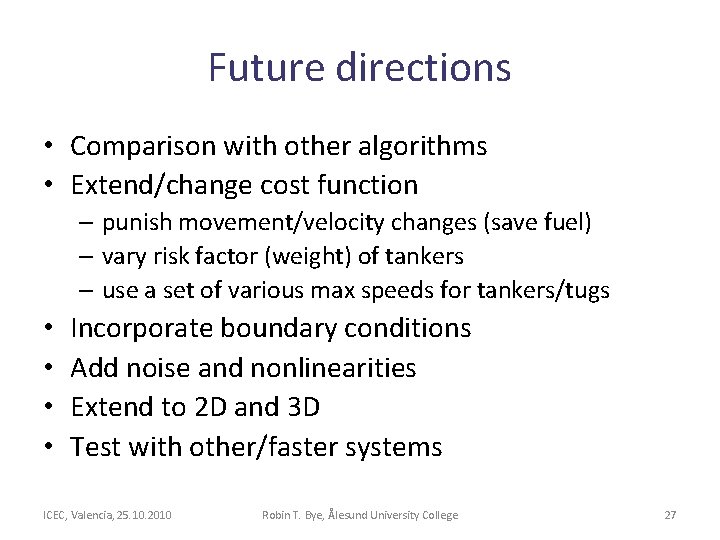 Future directions

• Comparison with other algorithms
• Extend/change cost function
– punish movement/velocity changes (save fuel)
– vary risk factor (weight) of tankers
– use a set of various max speeds for tankers/tugs
• Incorporate boundary conditions
• Add noise and nonlinearities
• Extend to 2D and 3D
• Test with other/faster systems

ICEC, Valencia, 25.10.2010

Robin T. Bye, Ålesund University College

27